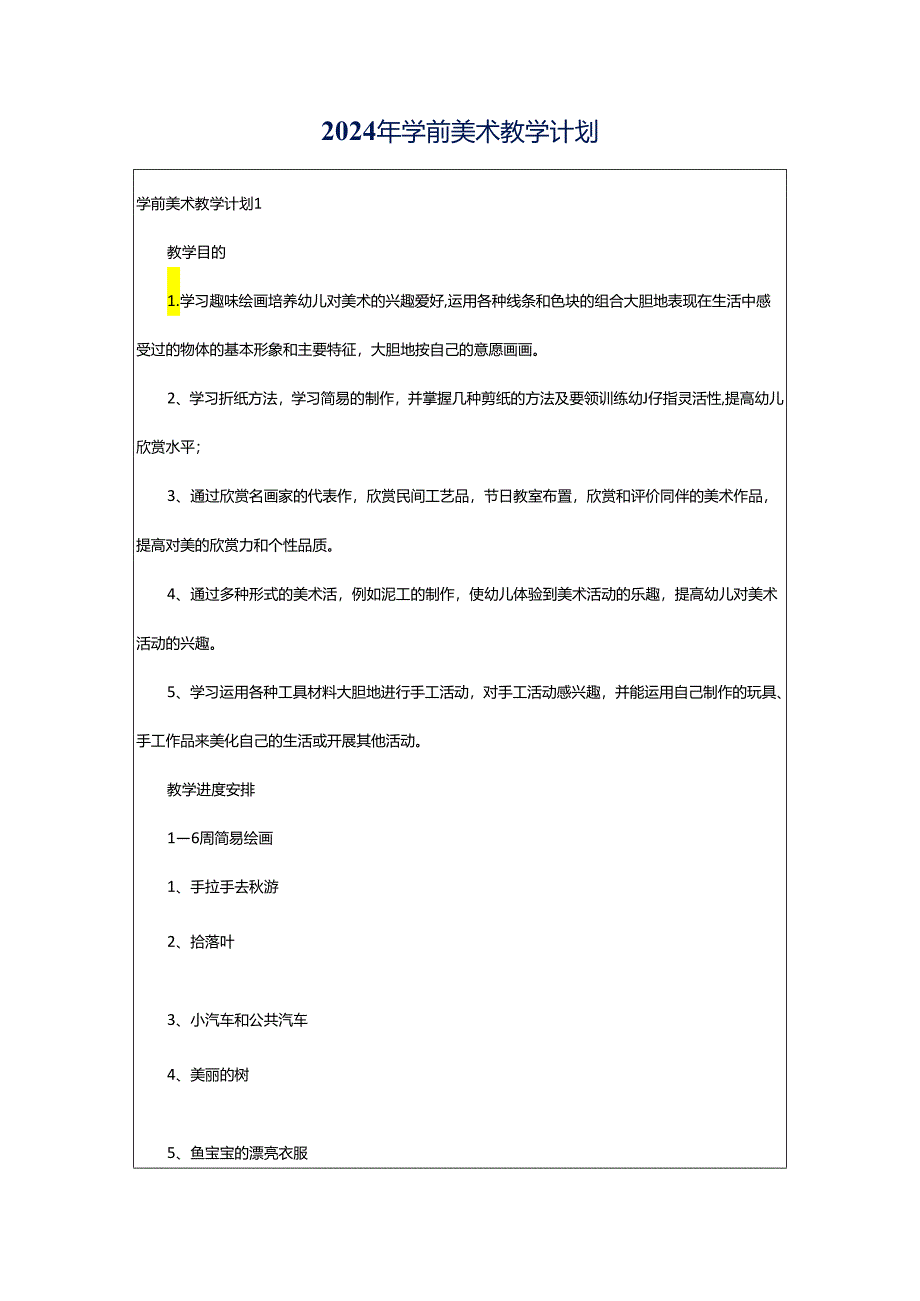 2024年学前美术教学计划

学前美术教学计划1

教学目的

1.学习趣味绘画培养幼儿对美术的兴趣爱好,运用各种线条和色块的组合大胆地表现在生活中感受过的物体的基本形象和主要特征，大胆地按自己的意愿画画。

2、学习折纸方法，学习简易的制作，并掌握几种剪纸的方法及要领训练幼J仔指灵活性,提高幼儿欣赏水平;

3、通过欣赏名画家的代表作，欣赏民间工艺品，节日教室布置，欣赏和评价同伴的美术作品，提高对美的欣赏力和个性品质。

4、通过多种形式的美术活，例如泥工的制作，使幼儿体验到美术活动的乐趣，提高幼儿对美术活动的兴趣。

5、学习运用各种工具材料大胆地进行手工活动，对手工活动感兴趣，并能运用自己制作的玩具、手工作品来美化自己的生活或开展其他活动。

教学进度安排

1一6周简易绘画

1、手拉手去秋游

2、拾落叶

3、小汽车和公共汽车

4、美丽的树

5、鱼宝宝的漂亮衣服